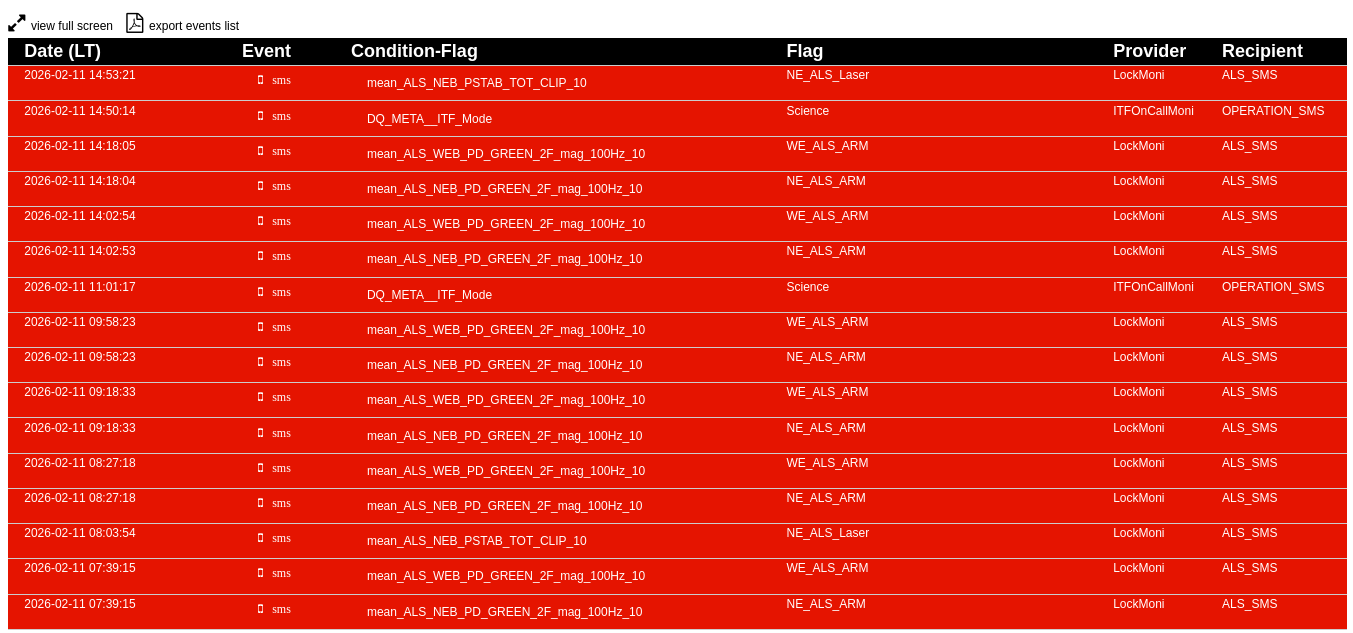 view full screen   export events list

| Date (LT) | Event | Condition-Flag | Flag | Provider | Recipient |
|---|---|---|---|---|---|
| 2026-02-11 14:53:21 | sms | mean_ALS_NEB_PSTAB_TOT_CLIP_10 | NE_ALS_Laser | LockMoni | ALS_SMS |
| 2026-02-11 14:50:14 | sms | DQ_META__ITF_Mode | Science | ITFOnCallMoni | OPERATION_SMS |
| 2026-02-11 14:18:05 | sms | mean_ALS_WEB_PD_GREEN_2F_mag_100Hz_10 | WE_ALS_ARM | LockMoni | ALS_SMS |
| 2026-02-11 14:18:04 | sms | mean_ALS_NEB_PD_GREEN_2F_mag_100Hz_10 | NE_ALS_ARM | LockMoni | ALS_SMS |
| 2026-02-11 14:02:54 | sms | mean_ALS_WEB_PD_GREEN_2F_mag_100Hz_10 | WE_ALS_ARM | LockMoni | ALS_SMS |
| 2026-02-11 14:02:53 | sms | mean_ALS_NEB_PD_GREEN_2F_mag_100Hz_10 | NE_ALS_ARM | LockMoni | ALS_SMS |
| 2026-02-11 11:01:17 | sms | DQ_META__ITF_Mode | Science | ITFOnCallMoni | OPERATION_SMS |
| 2026-02-11 09:58:23 | sms | mean_ALS_WEB_PD_GREEN_2F_mag_100Hz_10 | WE_ALS_ARM | LockMoni | ALS_SMS |
| 2026-02-11 09:58:23 | sms | mean_ALS_NEB_PD_GREEN_2F_mag_100Hz_10 | NE_ALS_ARM | LockMoni | ALS_SMS |
| 2026-02-11 09:18:33 | sms | mean_ALS_WEB_PD_GREEN_2F_mag_100Hz_10 | WE_ALS_ARM | LockMoni | ALS_SMS |
| 2026-02-11 09:18:33 | sms | mean_ALS_NEB_PD_GREEN_2F_mag_100Hz_10 | NE_ALS_ARM | LockMoni | ALS_SMS |
| 2026-02-11 08:27:18 | sms | mean_ALS_WEB_PD_GREEN_2F_mag_100Hz_10 | WE_ALS_ARM | LockMoni | ALS_SMS |
| 2026-02-11 08:27:18 | sms | mean_ALS_NEB_PD_GREEN_2F_mag_100Hz_10 | NE_ALS_ARM | LockMoni | ALS_SMS |
| 2026-02-11 08:03:54 | sms | mean_ALS_NEB_PSTAB_TOT_CLIP_10 | NE_ALS_Laser | LockMoni | ALS_SMS |
| 2026-02-11 07:39:15 | sms | mean_ALS_WEB_PD_GREEN_2F_mag_100Hz_10 | WE_ALS_ARM | LockMoni | ALS_SMS |
| 2026-02-11 07:39:15 | sms | mean_ALS_NEB_PD_GREEN_2F_mag_100Hz_10 | NE_ALS_ARM | LockMoni | ALS_SMS |